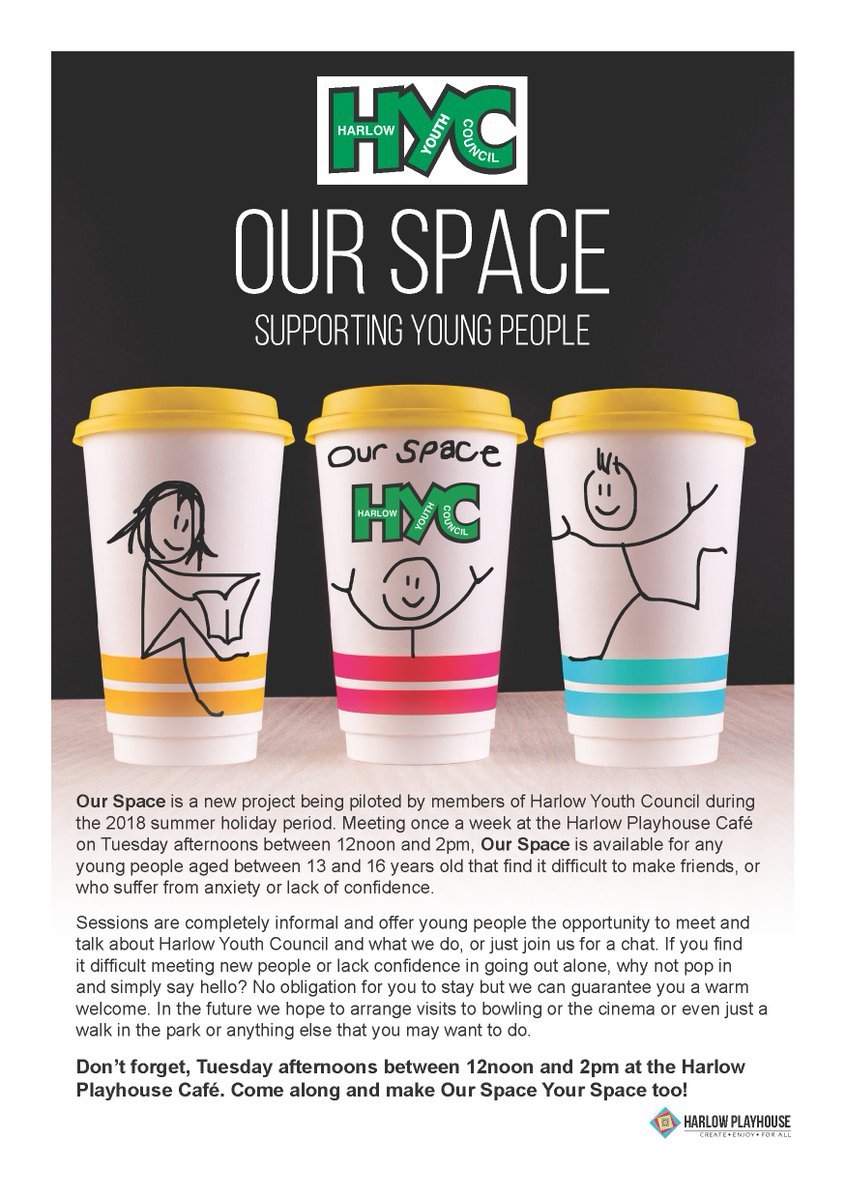 HYC
HARLOW YOUTH COUNCIL

OUR SPACE

SUPPORTING YOUNG PEOPLE

Our Space

HYC
HARLOW YOUTH COUNCIL

Our Space is a new project being piloted by members of Harlow Youth Council during the 2018 summer holiday period. Meeting once a week at the Harlow Playhouse Café on Tuesday afternoons between 12noon and 2pm, Our Space is available for any young people aged between 13 and 16 years old that find it difficult to make friends, or who suffer from anxiety or lack of confidence.

Sessions are completely informal and offer young people the opportunity to meet and talk about Harlow Youth Council and what we do, or just join us for a chat. If you find it difficult meeting new people or lack confidence in going out alone, why not pop in and simply say hello? No obligation for you to stay but we can guarantee you a warm welcome. In the future we hope to arrange visits to bowling or the cinema or even just a walk in the park or anything else that you may want to do.

Don't forget, Tuesday afternoons between 12noon and 2pm at the Harlow Playhouse Café. Come along and make Our Space Your Space too!

HARLOW PLAYHOUSE
CREATE • ENJOY • FOR ALL